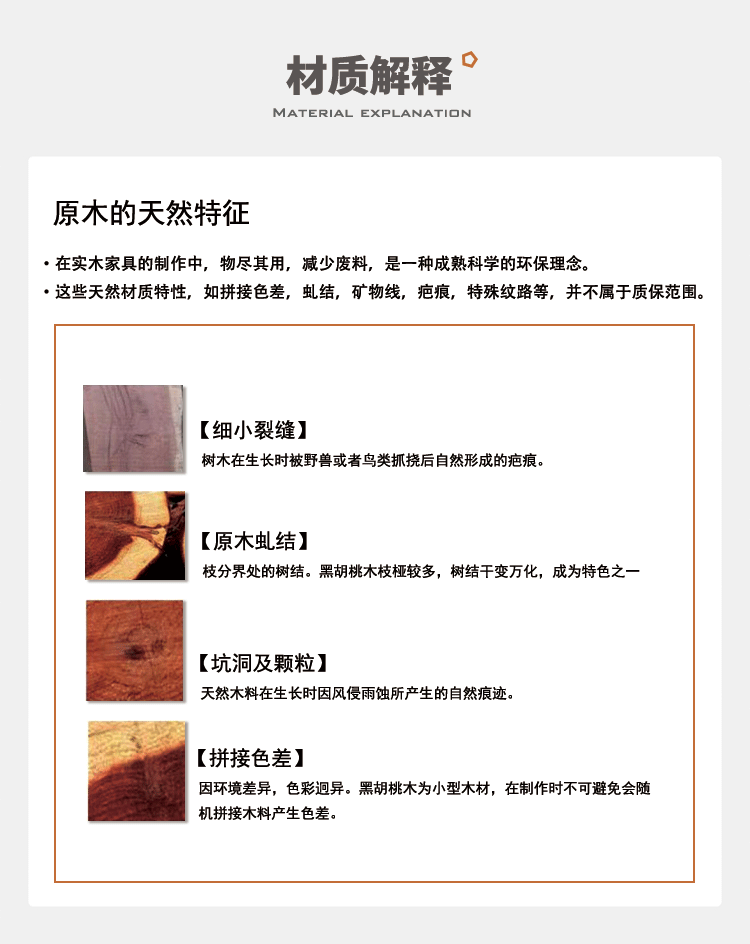 材质解释

MATERIAL EXPLANATION

原木的天然特征

• 在实木家具的制作中，物尽其用，减少废料，是一种成熟科学的环保理念。
• 这些天然材质特性，如拼接色差，虬结，矿物线，疤痕，特殊纹路等，并不属于质保范围。

【细小裂缝】
树木在生长时被野兽或者鸟类抓挠后自然形成的疤痕。

【原木虬结】
枝分界处的树结。黑胡桃木枝桠较多，树结千变万化，成为特色之一

【坑洞及颗粒】
天然木料在生长时因风侵雨蚀所产生的自然痕迹。

【拼接色差】
因环境差异，色彩迥异。黑胡桃木为小型木材，在制作时不可避免会随机拼接木料产生色差。